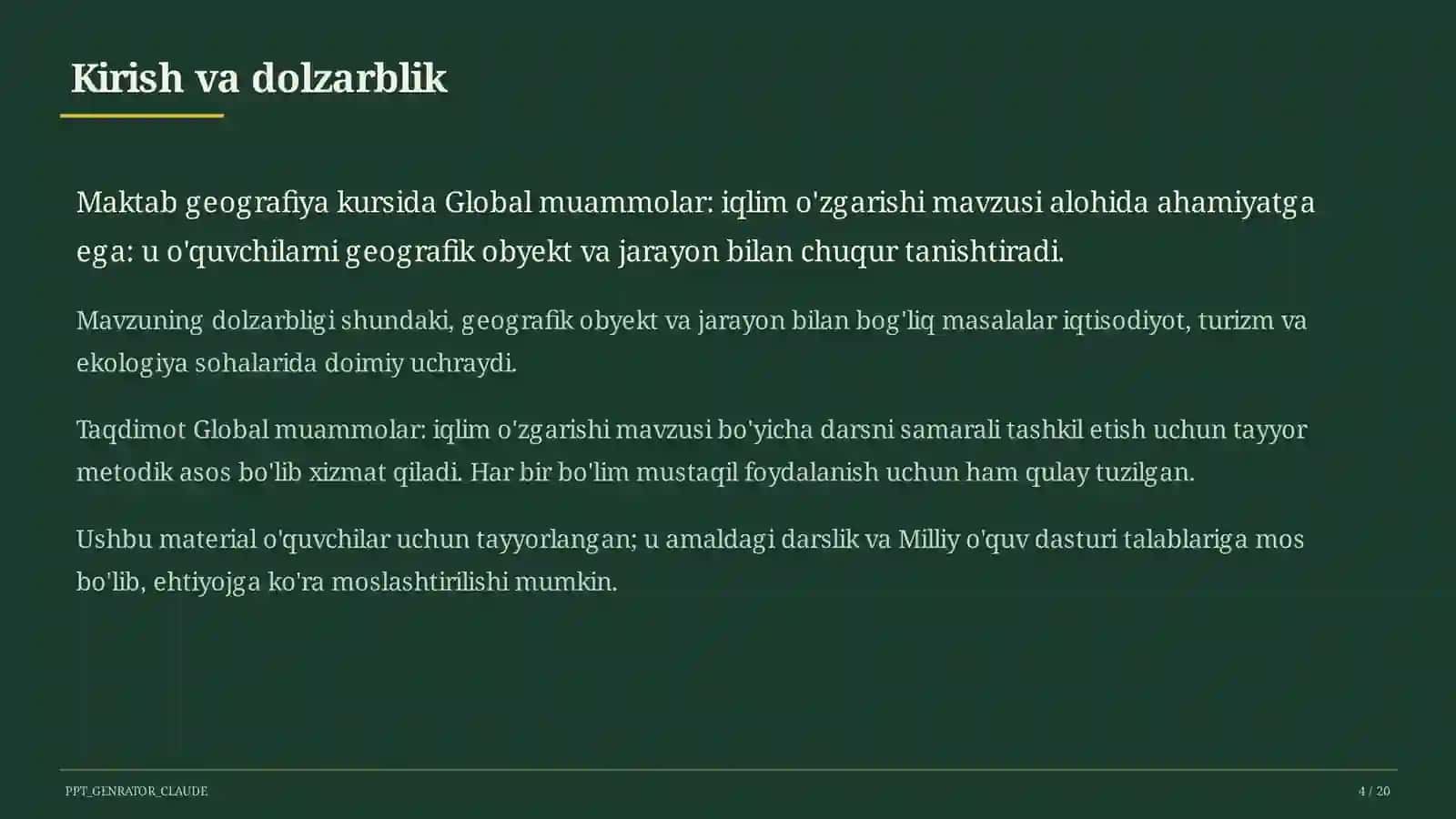 Kirish va dolzarblik

Maktab geografiya kursida Global muammolar: iqlim o'zgarishi mavzusi alohida ahamiyatga ega: u o'quvchilarni geografik obyekt va jarayon bilan chuqur tanishtiradi.

Mavzuning dolzarbligi shundaki, geografik obyekt va jarayon bilan bog'liq masalalar iqtisodiyot, turizm va ekologiya sohalarida doimiy uchraydi.

Taqdimot Global muammolar: iqlim o'zgarishi mavzusi bo'yicha darsni samarali tashkil etish uchun tayyor metodik asos bo'lib xizmat qiladi. Har bir bo'lim mustaqil foydalanish uchun ham qulay tuzilgan.

Ushbu material o'quvchilar uchun tayyorlangan; u amaldagi darslik va Milliy o'quv dasturi talablariga mos bo'lib, ehtiyojga ko'ra moslashtirilishi mumkin.

PPT_GENRATOR_CLAUDE

4 / 20